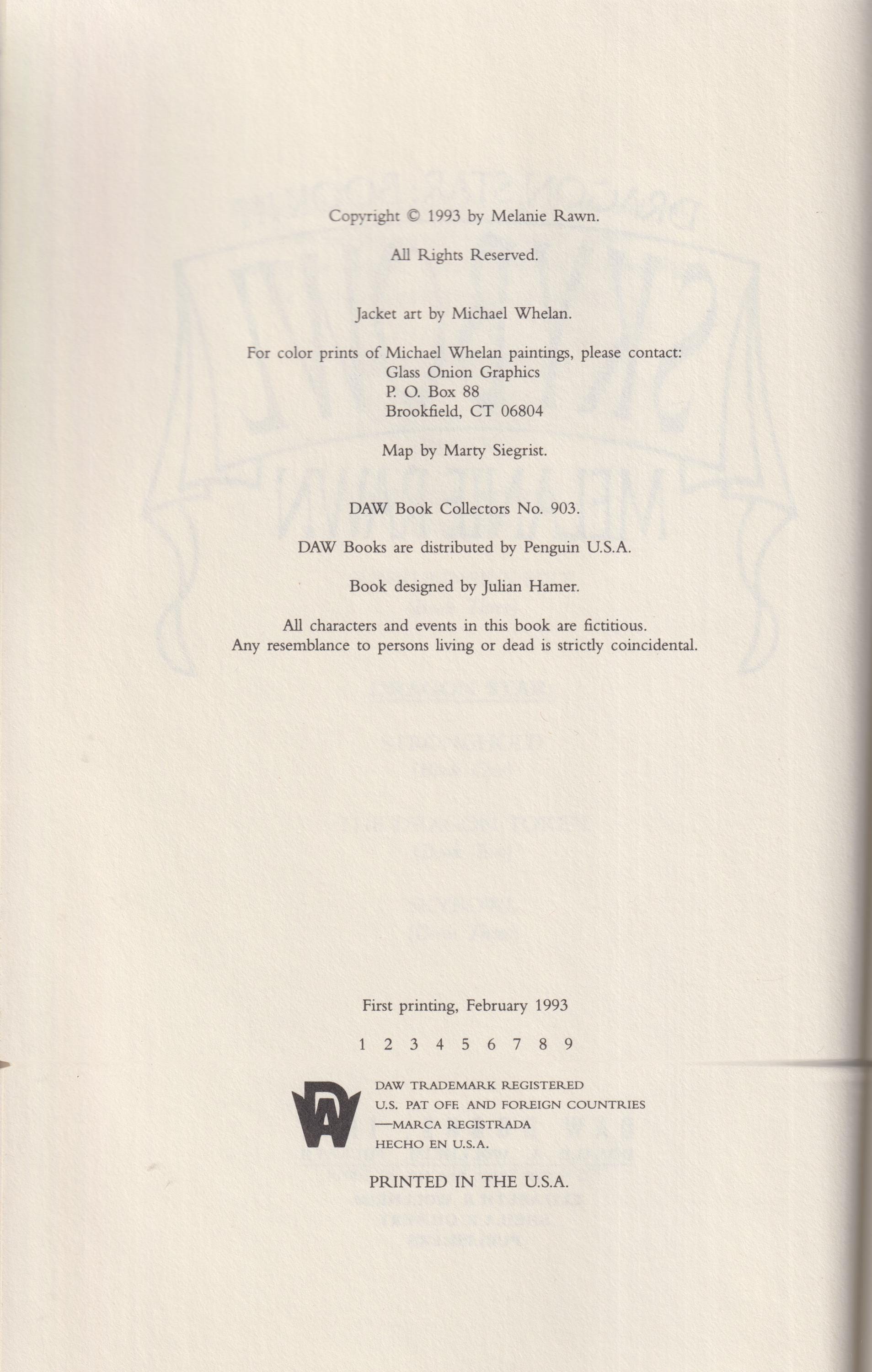 Copyright © 1993 by Melanie Rawn.

All Rights Reserved.

Jacket art by Michael Whelan.

For color prints of Michael Whelan paintings, please contact:
Glass Onion Graphics
P. O. Box 88
Brookfield, CT 06804

Map by Marty Siegrist.

DAW Book Collectors No. 903.

DAW Books are distributed by Penguin U.S.A.

Book designed by Julian Hamer.

All characters and events in this book are fictitious. Any resemblance to persons living or dead is strictly coincidental.

First printing, February 1993

1 2 3 4 5 6 7 8 9

DAW TRADEMARK REGISTERED
U.S. PAT OFF. AND FOREIGN COUNTRIES
—MARCA REGISTRADA
HECHO EN U.S.A.

PRINTED IN THE U.S.A.